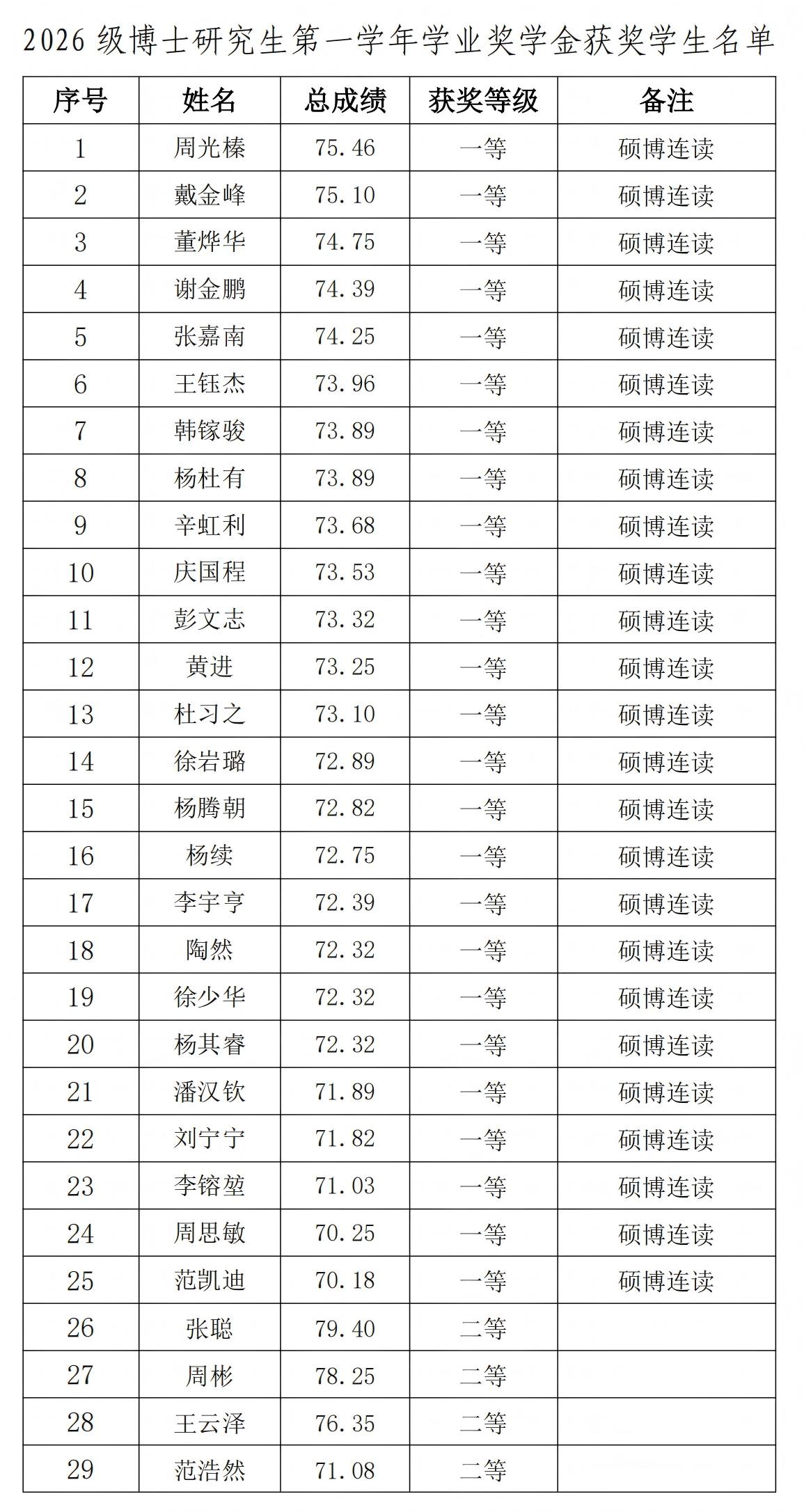 2026 级博士研究生第一学年学业奖学金获奖学生名单

| 序号 | 姓名 | 总成绩 | 获奖等级 | 备注 |
|---|---|---|---|---|
| 1 | 周光榛 | 75.46 | 一等 | 硕博连读 |
| 2 | 戴金峰 | 75.10 | 一等 | 硕博连读 |
| 3 | 董烨华 | 74.75 | 一等 | 硕博连读 |
| 4 | 谢金鹏 | 74.39 | 一等 | 硕博连读 |
| 5 | 张嘉南 | 74.25 | 一等 | 硕博连读 |
| 6 | 王钰杰 | 73.96 | 一等 | 硕博连读 |
| 7 | 韩镓骏 | 73.89 | 一等 | 硕博连读 |
| 8 | 杨杜有 | 73.89 | 一等 | 硕博连读 |
| 9 | 辛虹利 | 73.68 | 一等 | 硕博连读 |
| 10 | 庆国程 | 73.53 | 一等 | 硕博连读 |
| 11 | 彭文志 | 73.32 | 一等 | 硕博连读 |
| 12 | 黄进 | 73.25 | 一等 | 硕博连读 |
| 13 | 杜习之 | 73.10 | 一等 | 硕博连读 |
| 14 | 徐岩璐 | 72.89 | 一等 | 硕博连读 |
| 15 | 杨腾朝 | 72.82 | 一等 | 硕博连读 |
| 16 | 杨续 | 72.75 | 一等 | 硕博连读 |
| 17 | 李宇亨 | 72.39 | 一等 | 硕博连读 |
| 18 | 陶然 | 72.32 | 一等 | 硕博连读 |
| 19 | 徐少华 | 72.32 | 一等 | 硕博连读 |
| 20 | 杨其睿 | 72.32 | 一等 | 硕博连读 |
| 21 | 潘汉钦 | 71.89 | 一等 | 硕博连读 |
| 22 | 刘宁宁 | 71.82 | 一等 | 硕博连读 |
| 23 | 李镕堃 | 71.03 | 一等 | 硕博连读 |
| 24 | 周思敏 | 70.25 | 一等 | 硕博连读 |
| 25 | 范凯迪 | 70.18 | 一等 | 硕博连读 |
| 26 | 张聪 | 79.40 | 二等 | |
| 27 | 周彬 | 78.25 | 二等 | |
| 28 | 王云泽 | 76.35 | 二等 | |
| 29 | 范浩然 | 71.08 | 二等 | |